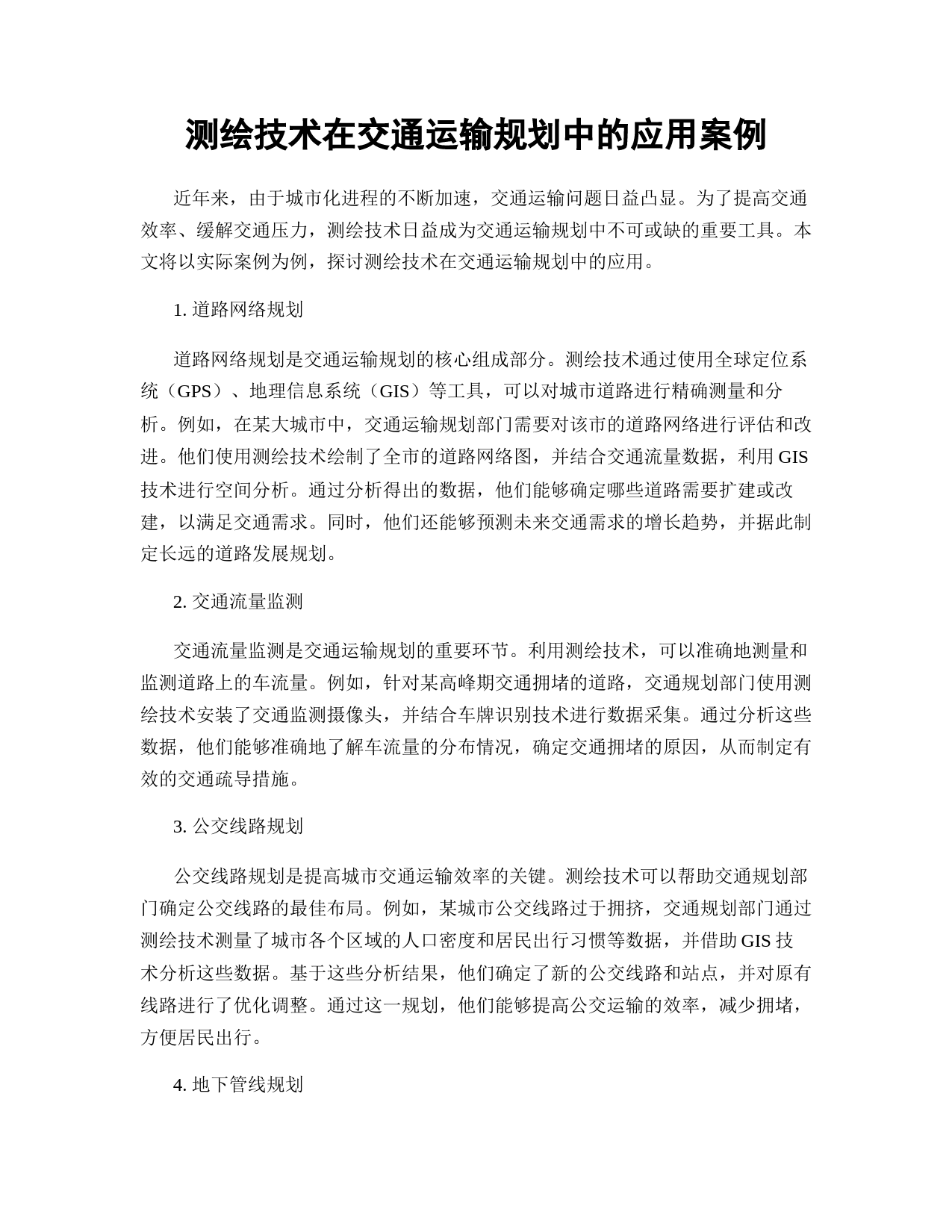 测绘技术在交通运输规划中的应用案例

近年来，由于城市化进程的不断加速，交通运输问题日益凸显。为了提高交通效率、缓解交通压力，测绘技术日益成为交通运输规划中不可或缺的重要工具。本文将以实际案例为例，探讨测绘技术在交通运输规划中的应用。

1. 道路网络规划

道路网络规划是交通运输规划的核心组成部分。测绘技术通过使用全球定位系统（GPS）、地理信息系统（GIS）等工具，可以对城市道路进行精确测量和分析。例如，在某大城市中，交通运输规划部门需要对该市的道路网络进行评估和改进。他们使用测绘技术绘制了全市的道路网络图，并结合交通流量数据，利用 GIS 技术进行空间分析。通过分析得出的数据，他们能够确定哪些道路需要扩建或改建，以满足交通需求。同时，他们还能够预测未来交通需求的增长趋势，并据此制定长远的道路发展规划。

2. 交通流量监测

交通流量监测是交通运输规划的重要环节。利用测绘技术，可以准确地测量和监测道路上的车流量。例如，针对某高峰期交通拥堵的道路，交通规划部门使用测绘技术安装了交通监测摄像头，并结合车牌识别技术进行数据采集。通过分析这些数据，他们能够准确地了解车流量的分布情况，确定交通拥堵的原因，从而制定有效的交通疏导措施。

3. 公交线路规划

公交线路规划是提高城市交通运输效率的关键。测绘技术可以帮助交通规划部门确定公交线路的最佳布局。例如，某城市公交线路过于拥挤，交通规划部门通过测绘技术测量了城市各个区域的人口密度和居民出行习惯等数据，并借助 GIS 技术分析这些数据。基于这些分析结果，他们确定了新的公交线路和站点，并对原有线路进行了优化调整。通过这一规划，他们能够提高公交运输的效率，减少拥堵，方便居民出行。

4. 地下管线规划